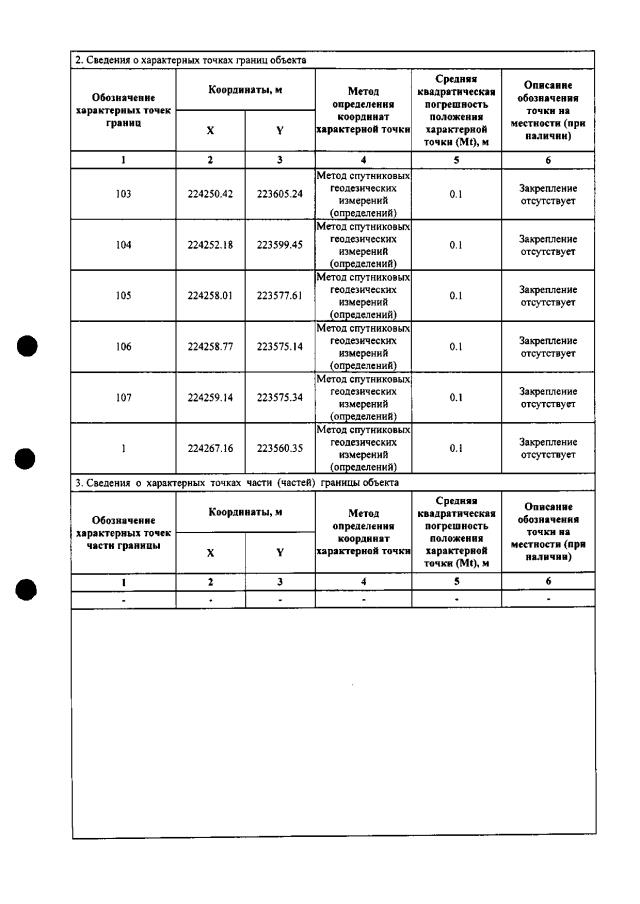 2. Сведения о характерных точках границ объекта

| Обозначение характерных точек границ | Координаты, м |  | Метод определения координат характерной точки | Средняя квадратическая погрешность положения характерной точки (Mt), м | Описание обозначения точки на местности (при наличии) |
|---|---|---|---|---|---|
|  | X | Y |  |  |  |
| 1 | 2 | 3 | 4 | 5 | 6 |
| 103 | 224250.42 | 223605.24 | Метод спутниковых геодезических измерений (определений) | 0.1 | Закрепление отсутствует |
| 104 | 224252.18 | 223599.45 | Метод спутниковых геодезических измерений (определений) | 0.1 | Закрепление отсутствует |
| 105 | 224258.01 | 223577.61 | Метод спутниковых геодезических измерений (определений) | 0.1 | Закрепление отсутствует |
| 106 | 224258.77 | 223575.14 | Метод спутниковых геодезических измерений (определений) | 0.1 | Закрепление отсутствует |
| 107 | 224259.14 | 223575.34 | Метод спутниковых геодезических измерений (определений) | 0.1 | Закрепление отсутствует |
| 1 | 224267.16 | 223560.35 | Метод спутниковых геодезических измерений (определений) | 0.1 | Закрепление отсутствует |

3. Сведения о характерных точках части (частей) границы объекта

| Обозначение характерных точек части границы | Координаты, м |  | Метод определения координат характерной точки | Средняя квадратическая погрешность положения характерной точки (Mt), м | Описание обозначения точки на местности (при наличии) |
|---|---|---|---|---|---|
|  | X | Y |  |  |  |
| 1 | 2 | 3 | 4 | 5 | 6 |
| - | - | - | - | - | - |